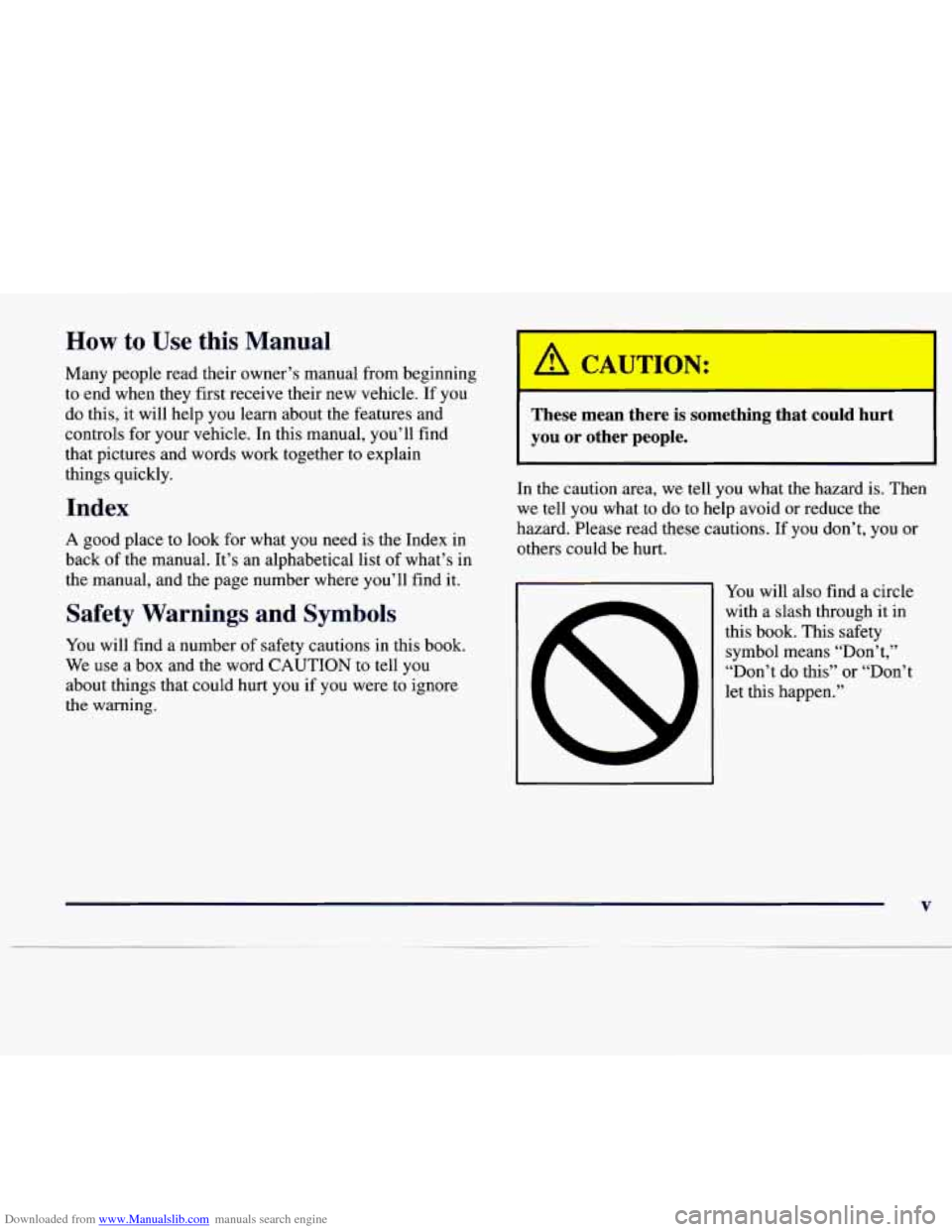 How to Use this Manual

Many people read their owner's manual from beginning to end when they first receive their new vehicle. If you do this, it will help you learn about the features and controls for your vehicle. In this manual, you'll find that pictures and words work together to explain things quickly.

Index

A good place to look for what you need is the Index in back of the manual. It's an alphabetical list of what's in the manual, and the page number where you'll find it.

Safety Warnings and Symbols

You will find a number of safety cautions in this book. We use a box and the word CAUTION to tell you about things that could hurt you if you were to ignore the warning.

CAUTION:

These mean there is something that could hurt you or other people.

In the caution area, we tell you what the hazard is. Then we tell you what to do to help avoid or reduce the hazard. Please read these cautions. If you don't, you or others could be hurt.

You will also find a circle with a slash through it in this book. This safety symbol means "Don't," "Don't do this" or "Don't let this happen."

v

Downloaded from www.Manualslib.com manuals search engine

carmanualsonline.info